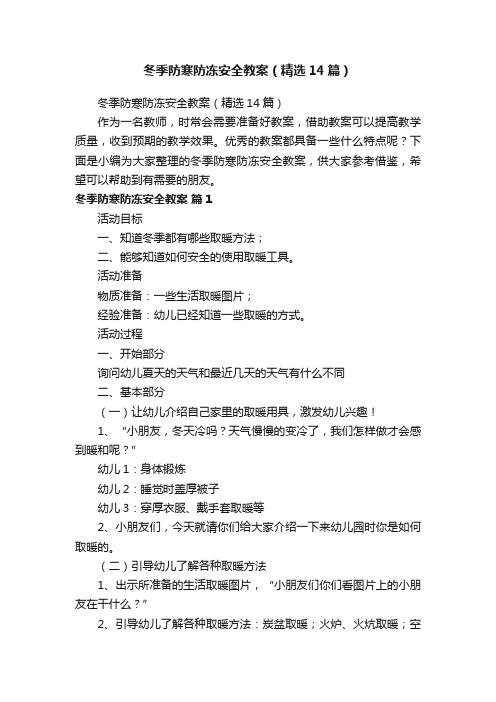 冬季防寒防冻安全教案（精选14篇）

冬季防寒防冻安全教案（精选14篇）

作为一名教师，时常会需要准备好教案，借助教案可以提高教学质量，收到预期的教学效果。优秀的教案都具备一些什么特点呢？下面是小编为大家整理的冬季防寒防冻安全教案，供大家参考借鉴，希望可以帮助到有需要的朋友。

冬季防寒防冻安全教案 篇1

活动目标

一、知道冬季都有哪些取暖方法；

二、能够知道如何安全的使用取暖工具。

活动准备

物质准备：一些生活取暖图片；

经验准备：幼儿已经知道一些取暖的方式。

活动过程

一、开始部分

询问幼儿夏天的天气和最近几天的天气有什么不同

二、基本部分

（一）让幼儿介绍自己家里的取暖用具，激发幼儿兴趣！

1、“小朋友，冬天冷吗？天气慢慢的变冷了，我们怎样做才会感到暖和呢？”

幼儿1：身体锻炼

幼儿2：睡觉时盖厚被子

幼儿3：穿厚衣服、戴手套取暖等

2、小朋友们，今天就请你们给大家介绍一下来幼儿园时你是如何取暖的。

（二）引导幼儿了解各种取暖方法

1、出示所准备的生活取暖图片，“小朋友们你们看图片上的小朋友在干什么？”

2、引导幼儿了解各种取暖方法：炭盆取暖；火炉、火炕取暖；空